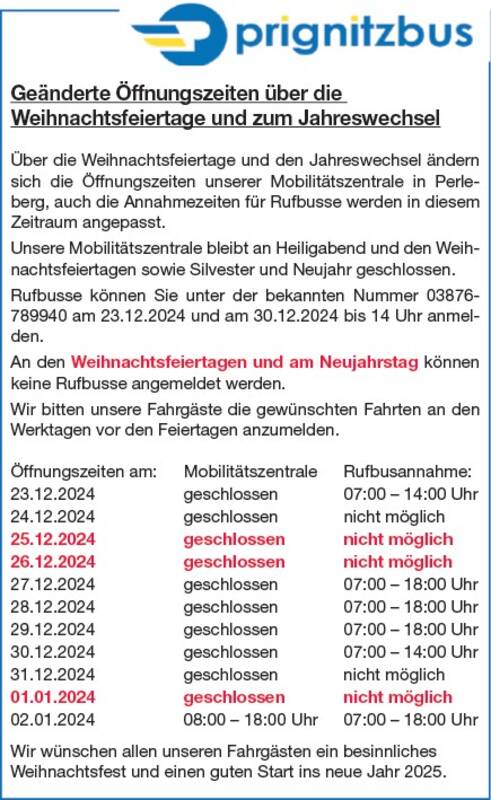 prignitzbus

Geänderte Öffnungszeiten über die Weihnachtsfeiertage und zum Jahreswechsel

Über die Weihnachtsfeiertage und den Jahreswechsel ändern sich die Öffnungszeiten unserer Mobilitätszentrale in Perleberg, auch die Annahmezeiten für Rufbusse werden in diesem Zeitraum angepasst.

Unsere Mobilitätszentrale bleibt an Heiligabend und den Weihnachtsfeiertagen sowie Silvester und Neujahr geschlossen.

Rufbusse können Sie unter der bekannten Nummer 03876-789940 am 23.12.2024 und am 30.12.2024 bis 14 Uhr anmelden.

An den Weihnachtsfeiertagen und am Neujahrstag können keine Rufbusse angemeldet werden.

Wir bitten unsere Fahrgäste die gewünschten Fahrten an den Werktagen vor den Feiertagen anzumelden.

| Öffnungszeiten am: | Mobilitätszentrale | Rufbusannahme: |
|---|---|---|
| 23.12.2024 | geschlossen | 07:00 – 14:00 Uhr |
| 24.12.2024 | geschlossen | nicht möglich |
| 25.12.2024 | geschlossen | nicht möglich |
| 26.12.2024 | geschlossen | nicht möglich |
| 27.12.2024 | geschlossen | 07:00 – 18:00 Uhr |
| 28.12.2024 | geschlossen | 07:00 – 18:00 Uhr |
| 29.12.2024 | geschlossen | 07:00 – 18:00 Uhr |
| 30.12.2024 | geschlossen | 07:00 – 14:00 Uhr |
| 31.12.2024 | geschlossen | nicht möglich |
| 01.01.2024 | geschlossen | nicht möglich |
| 02.01.2024 | 08:00 – 18:00 Uhr | 07:00 – 18:00 Uhr |

Wir wünschen allen unseren Fahrgästen ein besinnliches Weihnachtsfest und einen guten Start ins neue Jahr 2025.